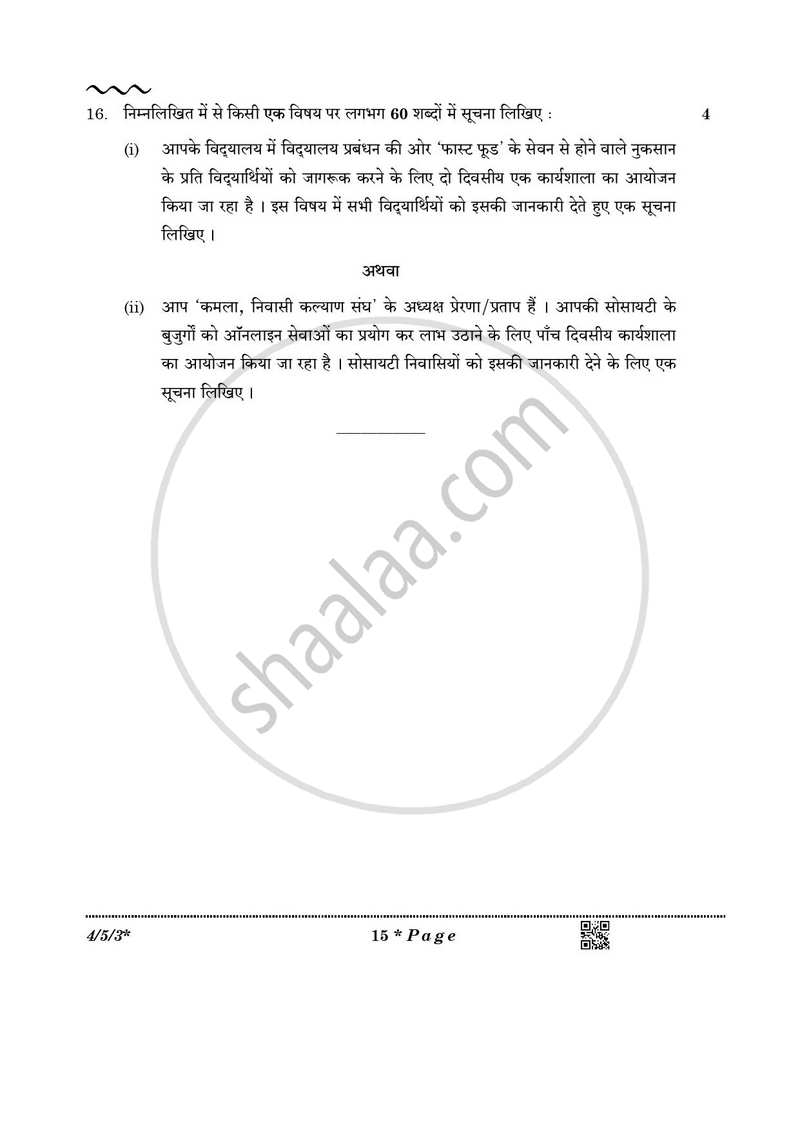 16. निम्नलिखित में से किसी एक विषय पर लगभग 60 शब्दों में सूचना लिखिए : 4

(i) आपके विद्यालय में विद्यालय प्रबंधन की ओर 'फास्ट फूड' के सेवन से होने वाले नुकसान के प्रति विद्यार्थियों को जागरूक करने के लिए दो दिवसीय एक कार्यशाला का आयोजन किया जा रहा है । इस विषय में सभी विद्यार्थियों को इसकी जानकारी देते हुए एक सूचना लिखिए ।

अथवा

(ii) आप 'कमला, निवासी कल्याण संघ' के अध्यक्ष प्रेरणा/प्रताप हैं । आपकी सोसायटी के बुजुर्गों को ऑनलाइन सेवाओं का प्रयोग कर लाभ उठाने के लिए पाँच दिवसीय कार्यशाला का आयोजन किया जा रहा है । सोसायटी निवासियों को इसकी जानकारी देने के लिए एक सूचना लिखिए ।

4/5/3* 15 * Page

shaalaa.com